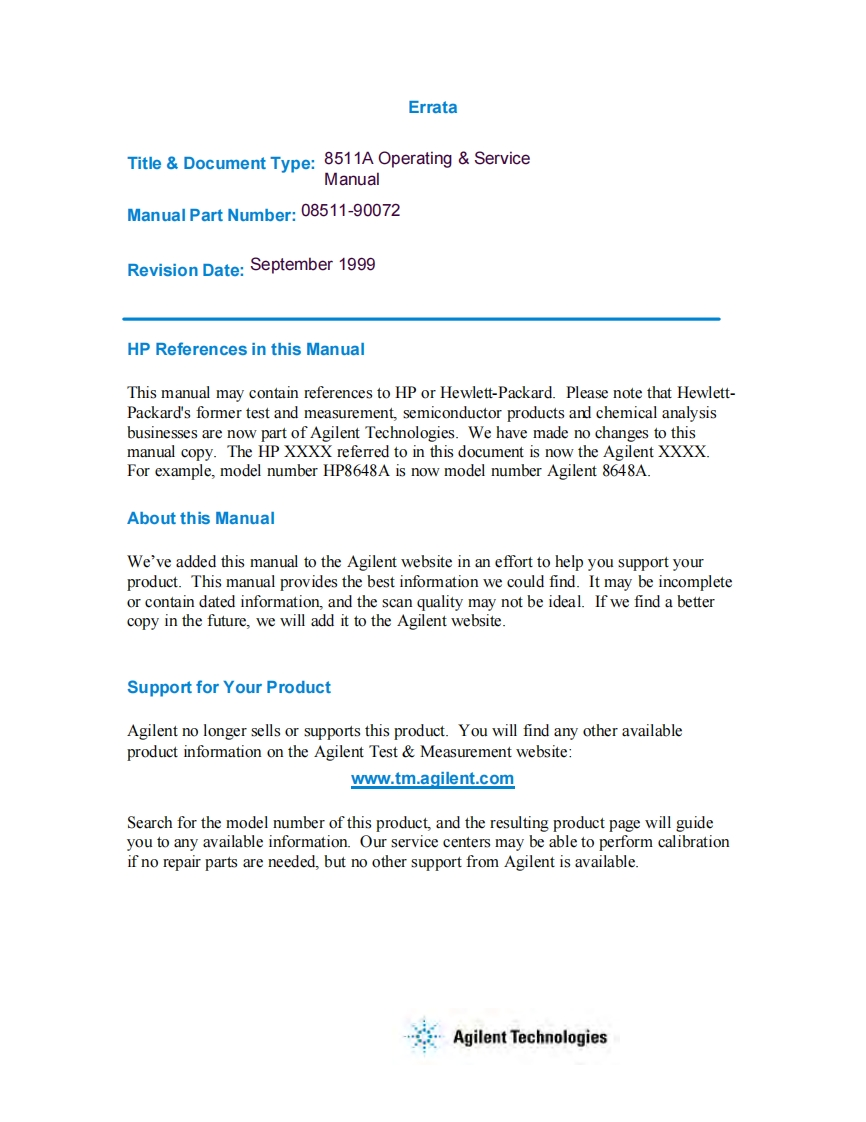 Errata

Title & Document Type: 8511A Operating & Service Manual

Manual Part Number: 08511-90072

Revision Date: September 1999

HP References in this Manual

This manual may contain references to HP or Hewlett-Packard. Please note that Hewlett-Packard's former test and measurement, semiconductor products and chemical analysis businesses are now part of Agilent Technologies. We have made no changes to this manual copy. The HP XXXX referred to in this document is now the Agilent XXXX. For example, model number HP8648A is now model number Agilent 8648A.

About this Manual

We've added this manual to the Agilent website in an effort to help you support your product. This manual provides the best information we could find. It may be incomplete or contain dated information, and the scan quality may not be ideal. If we find a better copy in the future, we will add it to the Agilent website.

Support for Your Product

Agilent no longer sells or supports this product. You will find any other available product information on the Agilent Test & Measurement website:

www.tm.agilent.com

Search for the model number of this product, and the resulting product page will guide you to any available information. Our service centers may be able to perform calibration if no repair parts are needed, but no other support from Agilent is available.

Agilent Technologies